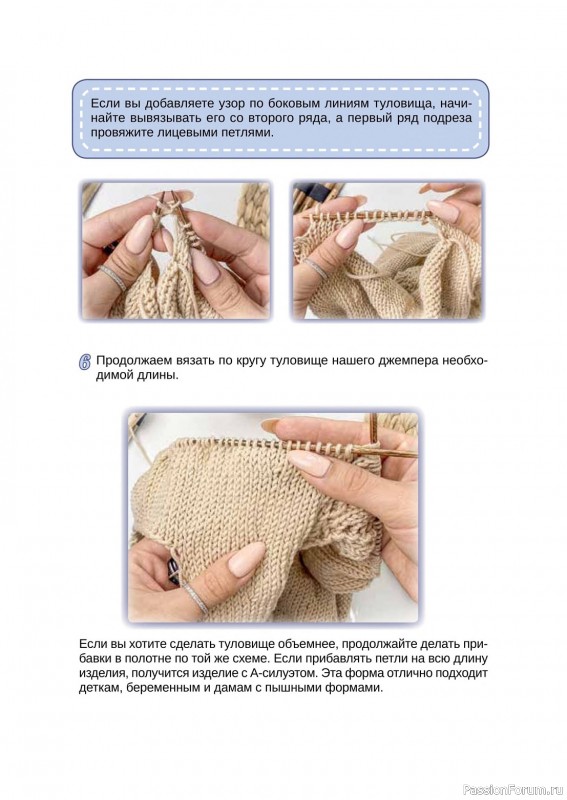 Если вы добавляете узор по боковым линиям туловища, начинайте вывязывать его со второго ряда, а первый ряд подреза провяжите лицевыми петлями.

6 Продолжаем вязать по кругу туловище нашего джемпера необходимой длины.

Если вы хотите сделать туловище объемнее, продолжайте делать прибавки в полотне по той же схеме. Если прибавлять петли на всю длину изделия, получится изделие с А-силуэтом. Эта форма отлично подходит деткам, беременным и дамам с пышными формами.

PassionForum.ru